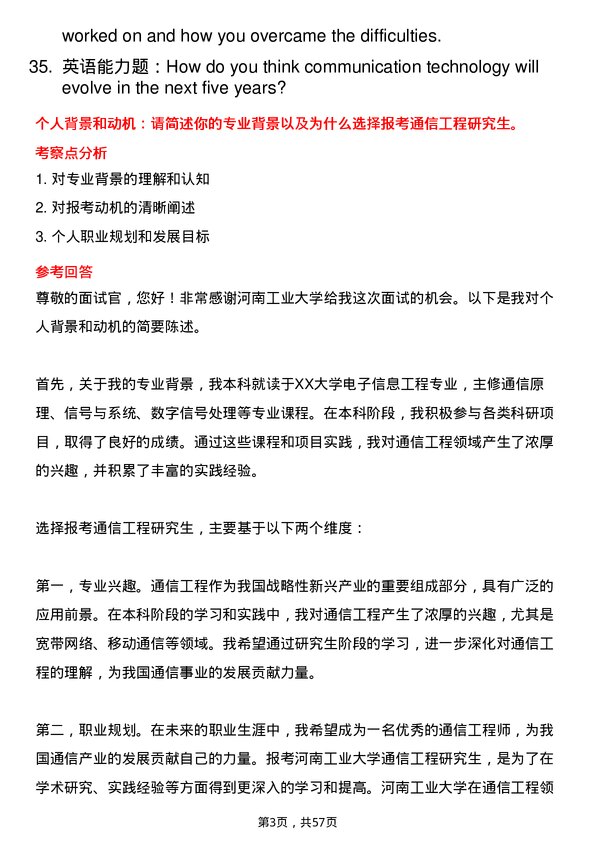 worked on and how you overcame the difficulties.

35. 英语能力题：How do you think communication technology will evolve in the next five years?

个人背景和动机：请简述你的专业背景以及为什么选择报考通信工程研究生。

考察点分析

1. 对专业背景的理解和认知
2. 对报考动机的清晰阐述
3. 个人职业规划和发展目标

参考回答

尊敬的面试官，您好！非常感谢河南工业大学给我这次面试的机会。以下是我对个人背景和动机的简要陈述。

首先，关于我的专业背景，我本科就读于XX大学电子信息工程专业，主修通信原理、信号与系统、数字信号处理等专业课程。在本科阶段，我积极参与各类科研项目，取得了良好的成绩。通过这些课程和项目实践，我对通信工程领域产生了浓厚的兴趣，并积累了丰富的实践经验。

选择报考通信工程研究生，主要基于以下两个维度：

第一，专业兴趣。通信工程作为我国战略性新兴产业的重要组成部分，具有广泛的应用前景。在本科阶段的学习和实践中，我对通信工程产生了浓厚的兴趣，尤其是宽带网络、移动通信等领域。我希望通过研究生阶段的学习，进一步深化对通信工程的理解，为我国通信事业的发展贡献力量。

第二，职业规划。在未来的职业生涯中，我希望成为一名优秀的通信工程师，为我国通信产业的发展贡献自己的力量。报考河南工业大学通信工程研究生，是为了在学术研究、实践经验等方面得到更深入的学习和提高。河南工业大学在通信工程领

第3页，共57页